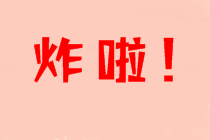 炸啦！